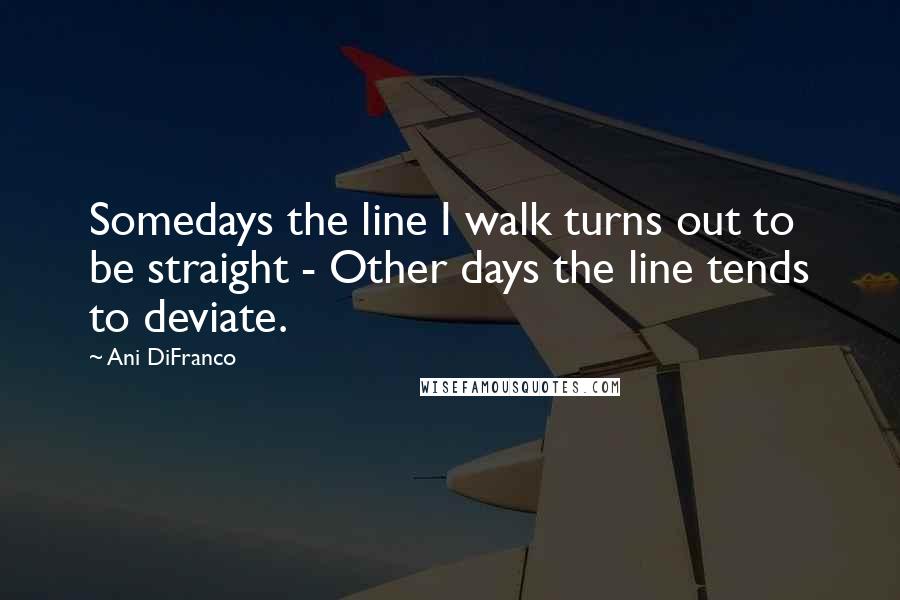 Somedays the line I walk turns out to be straight - Other days the line tends to deviate.

~ Ani DiFranco

WISEFAMOUSQUOTES.COM